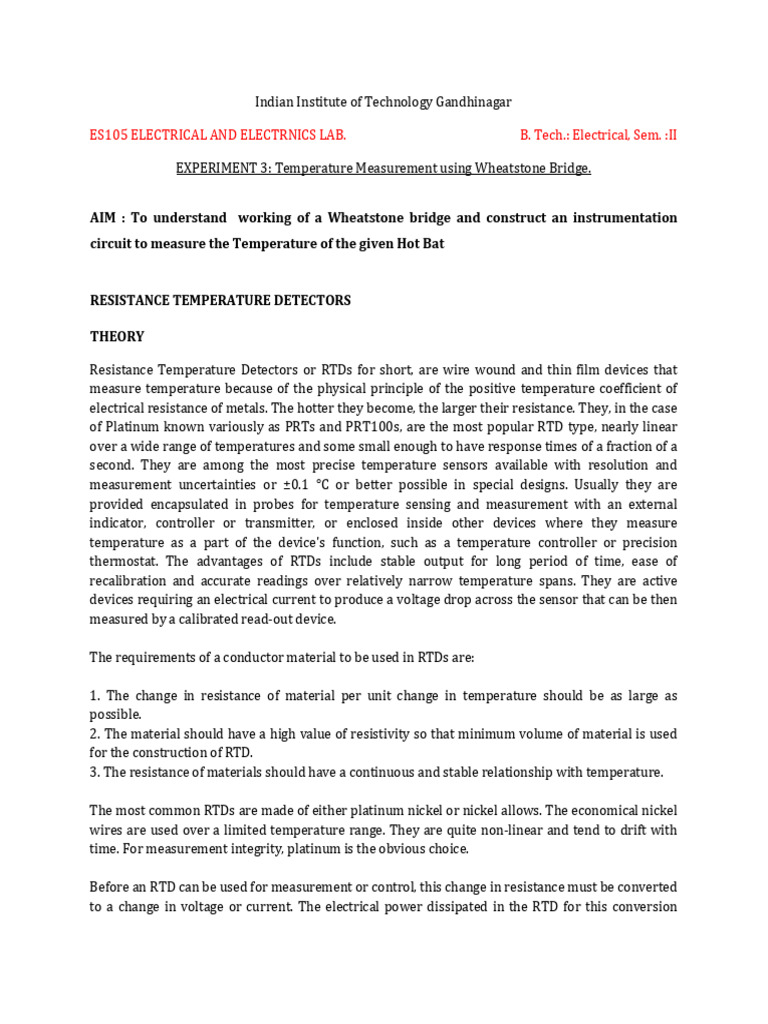 Indian Institute of Technology Gandhinagar

ES105 ELECTRICAL AND ELECTRNICS LAB.

B. Tech.: Electrical, Sem. :II

EXPERIMENT 3: Temperature Measurement using Wheatstone Bridge.

AIM : To understand working of a Wheatstone bridge and construct an instrumentation circuit to measure the Temperature of the given Hot Bat

RESISTANCE TEMPERATURE DETECTORS

THEORY

Resistance Temperature Detectors or RTDs for short, are wire wound and thin film devices that measure temperature because of the physical principle of the positive temperature coefficient of electrical resistance of metals. The hotter they become, the larger their resistance. They, in the case of Platinum known variously as PRTs and PRT100s, are the most popular RTD type, nearly linear over a wide range of temperatures and some small enough to have response times of a fraction of a second. They are among the most precise temperature sensors available with resolution and measurement uncertainties or ±0.1 °C or better possible in special designs. Usually they are provided encapsulated in probes for temperature sensing and measurement with an external indicator, controller or transmitter, or enclosed inside other devices where they measure temperature as a part of the device's function, such as a temperature controller or precision thermostat. The advantages of RTDs include stable output for long period of time, ease of recalibration and accurate readings over relatively narrow temperature spans. They are active devices requiring an electrical current to produce a voltage drop across the sensor that can be then measured by a calibrated read-out device.

The requirements of a conductor material to be used in RTDs are:

1. The change in resistance of material per unit change in temperature should be as large as possible.
2. The material should have a high value of resistivity so that minimum volume of material is used for the construction of RTD.
3. The resistance of materials should have a continuous and stable relationship with temperature.

The most common RTDs are made of either platinum nickel or nickel allows. The economical nickel wires are used over a limited temperature range. They are quite non-linear and tend to drift with time. For measurement integrity, platinum is the obvious choice.

Before an RTD can be used for measurement or control, this change in resistance must be converted to a change in voltage or current. The electrical power dissipated in the RTD for this conversion